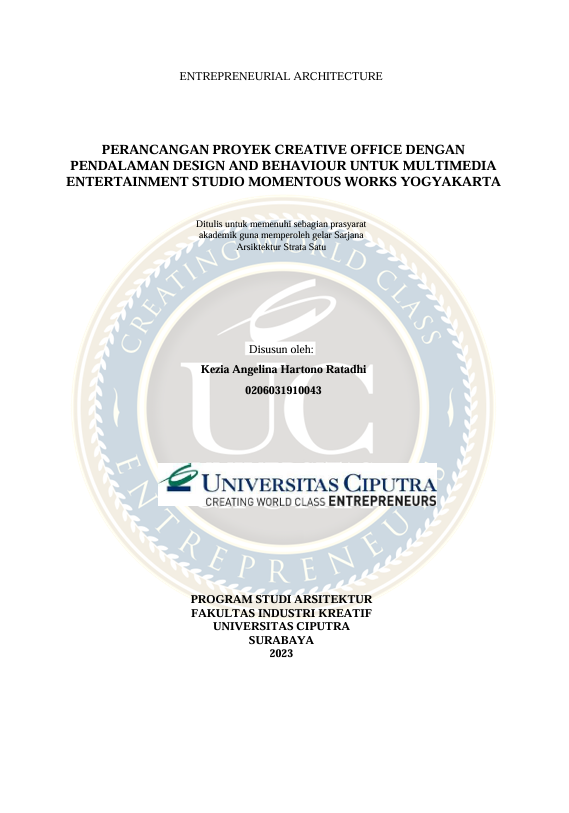 ENTREPRENEURIAL ARCHITECTURE

PERANCANGAN PROYEK CREATIVE OFFICE DENGAN PENDALAMAN DESIGN AND BEHAVIOUR UNTUK MULTIMEDIA ENTERTAINMENT STUDIO MOMENTOUS WORKS YOGYAKARTA

Ditulis untuk memenuhi sebagian prasyarat akademik guna memperoleh gelar Sarjana Arsiktektur Strata Satu

Disusun oleh:
Kezia Angelina Hartono Ratadhi
0206031910043

UNIVERSITAS CIPUTRA
CREATING WORLD CLASS ENTREPRENEURS

PROGRAM STUDI ARSITEKTUR
FAKULTAS INDUSTRI KREATIF
UNIVERSITAS CIPUTRA
SURABAYA
2023

CREATING WORLD CLASS ENTREPRENEURS UC